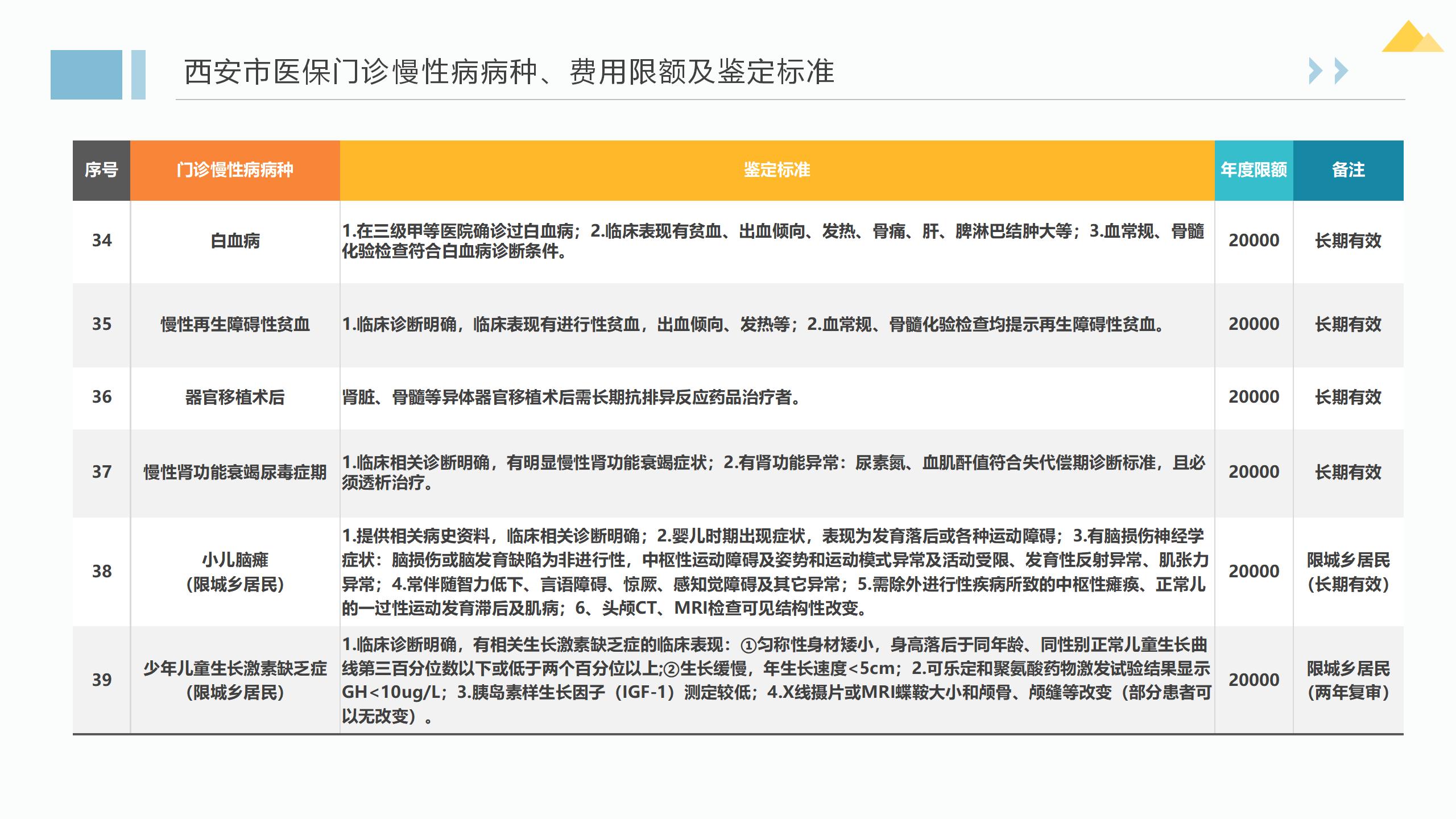 西安市医保门诊慢性病病种、费用限额及鉴定标准

| 序号 | 门诊慢性病病种 | 鉴定标准 | 年度限额 | 备注 |
|---|---|---|---|---|
| 34 | 白血病 | 1.在三级甲等医院确诊过白血病；2.临床表现有贫血、出血倾向、发热、骨痛、肝、脾淋巴结肿大等；3.血常规、骨髓化验检查符合白血病诊断条件。 | 20000 | 长期有效 |
| 35 | 慢性再生障碍性贫血 | 1.临床诊断明确，临床表现有进行性贫血，出血倾向、发热等；2.血常规、骨髓化验检查均提示再生障碍性贫血。 | 20000 | 长期有效 |
| 36 | 器官移植术后 | 肾脏、骨髓等异体器官移植术后需长期抗排异反应药品治疗者。 | 20000 | 长期有效 |
| 37 | 慢性肾功能衰竭尿毒症期 | 1.临床相关诊断明确，有明显慢性肾功能衰竭症状；2.有肾功能异常：尿素氮、血肌酐值符合失代偿期诊断标准，且必须透析治疗。 | 20000 | 长期有效 |
| 38 | 小儿脑瘫（限城乡居民） | 1.提供相关病史资料，临床相关诊断明确；2.婴儿时期出现症状，表现为发育落后或各种运动障碍；3.有脑损伤神经学症状：脑损伤或脑发育缺陷为非进行性，中枢性运动障碍及姿势和运动模式异常及活动受限、发育性反射异常、肌张力异常；4.常伴随智力低下、言语障碍、惊厥、感知觉障碍及其它异常；5.需除外进行性疾病所致的中枢性瘫痪、正常儿的一过性运动发育滞后及肌病；6、头颅CT、MRI检查可见结构性改变。 | 20000 | 限城乡居民（长期有效） |
| 39 | 少年儿童生长激素缺乏症（限城乡居民） | 1.临床诊断明确，有相关生长激素缺乏症的临床表现：①匀称性身材矮小，身高落后于同年龄、同性别正常儿童生长曲线第三百分位数以下或低于两个百分位以上;②生长缓慢，年生长速度<5cm；2.可乐定和聚氨酸药物激发试验结果显示GH<10ug/L；3.胰岛素样生长因子（IGF-1）测定较低；4.X线摄片或MRI蝶鞍大小和颅骨、颅缝等改变（部分患者可以无改变）。 | 20000 | 限城乡居民（两年复审） |